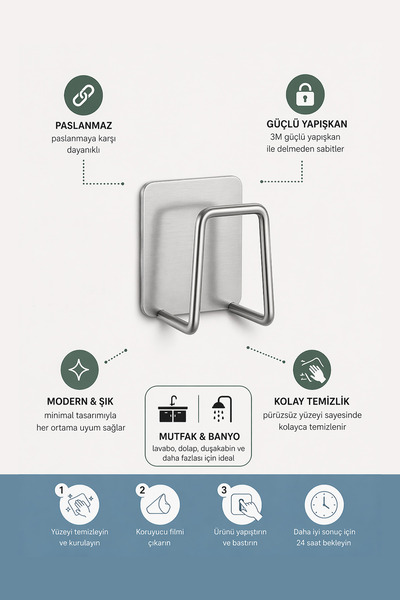 PASLANMAZ
paslanmaya karşı dayanıklı

GÜÇLÜ YAPIŞKAN
3M güçlü yapışkan ile delmeden sabitler

MODERN & ŞIK
minimal tasarımıyla her ortama uyum sağlar

MUTFAK & BANYO
lavabo, dolap, duşakabin ve daha fazlası için ideal

KOLAY TEMİZLİK
pürüzsüz yüzeyi sayesinde kolayca temizlenir

1
Yüzeyi temizleyin ve kurulayın

2
Koruyucu filmi çıkarın

3
Ürünü yapıştırın ve bastırın

Daha iyi sonuç için 24 saat bekleyin